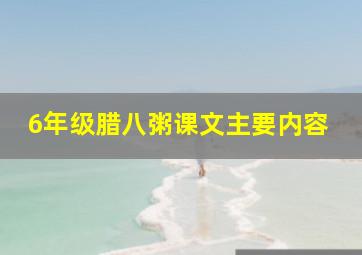 6年级腊八粥课文主要内容